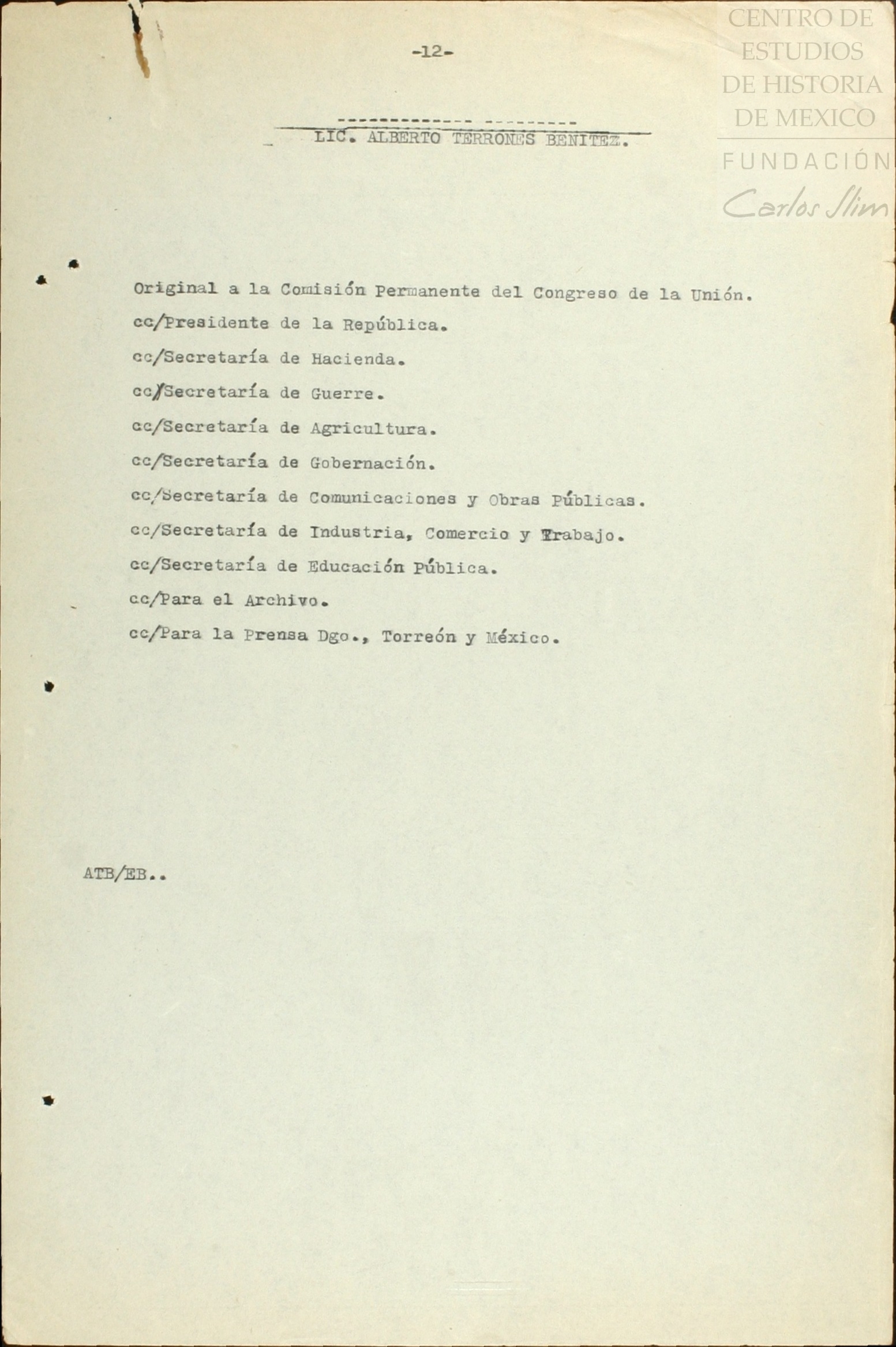 CENTRO DE ESTUDIOS DE HISTORIA DE MEXICO
FUNDACIÓN Carlos Slim

-12-

LIC. ALBERTO TERRONES BENITEZ.

Original a la Comisión Permanente del Congreso de la Unión.
cc/Presidente de la República.
cc/Secretaría de Hacienda.
cc/Secretaría de Guerre.
cc/Secretaría de Agricultura.
cc/Secretaría de Gobernación.
cc/Secretaría de Comunicaciones y Obras Públicas.
cc/Secretaría de Industria, Comercio y Trabajo.
cc/Secretaría de Educación Pública.
cc/Para el Archivo.
cc/Para la Prensa Dgo., Torreón y México.

ATB/EB..